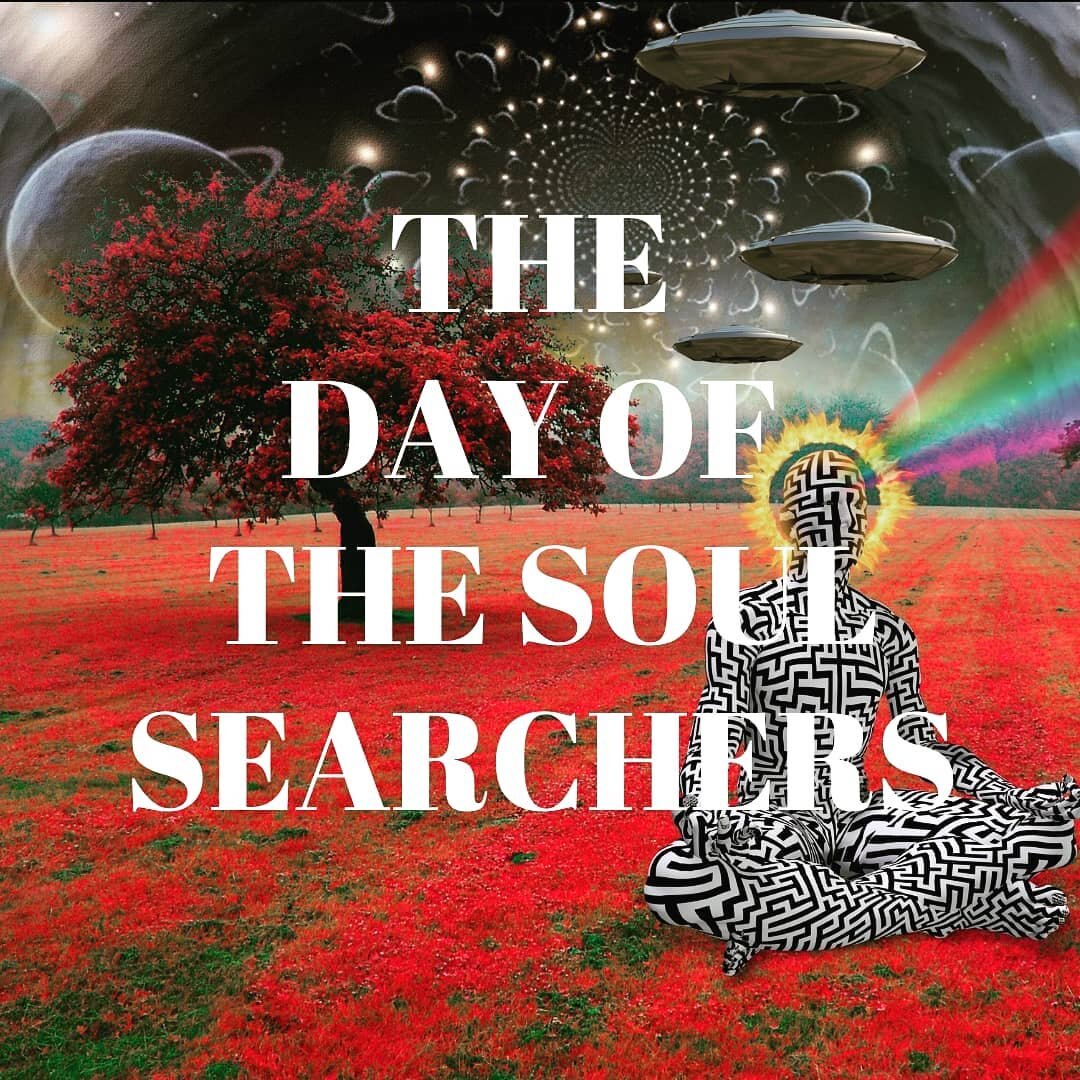 THE
DAY OF
THE SOUL
SEARCHERS